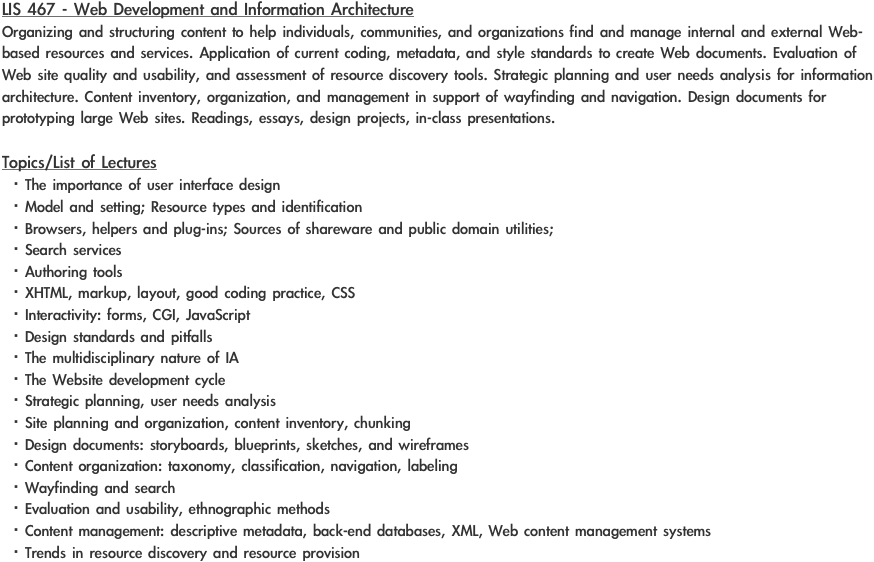 LIS 467 - Web Development and Information Architecture
Organizing and structuring content to help individuals, communities, and organizations find and manage internal and external Web-based resources and services. Application of current coding, metadata, and style standards to create Web documents. Evaluation of Web site quality and usability, and assessment of resource discovery tools. Strategic planning and user needs analysis for information architecture. Content inventory, organization, and management in support of wayfinding and navigation. Design documents for prototyping large Web sites. Readings, essays, design projects, in-class presentations.

Topics/List of Lectures
· The importance of user interface design
· Model and setting; Resource types and identification
· Browsers, helpers and plug-ins; Sources of shareware and public domain utilities;
· Search services
· Authoring tools
· XHTML, markup, layout, good coding practice, CSS
· Interactivity: forms, CGI, JavaScript
· Design standards and pitfalls
· The multidisciplinary nature of IA
· The Website development cycle
· Strategic planning, user needs analysis
· Site planning and organization, content inventory, chunking
· Design documents: storyboards, blueprints, sketches, and wireframes
· Content organization: taxonomy, classification, navigation, labeling
· Wayfinding and search
· Evaluation and usability, ethnographic methods
· Content management: descriptive metadata, back-end databases, XML, Web content management systems
· Trends in resource discovery and resource provision